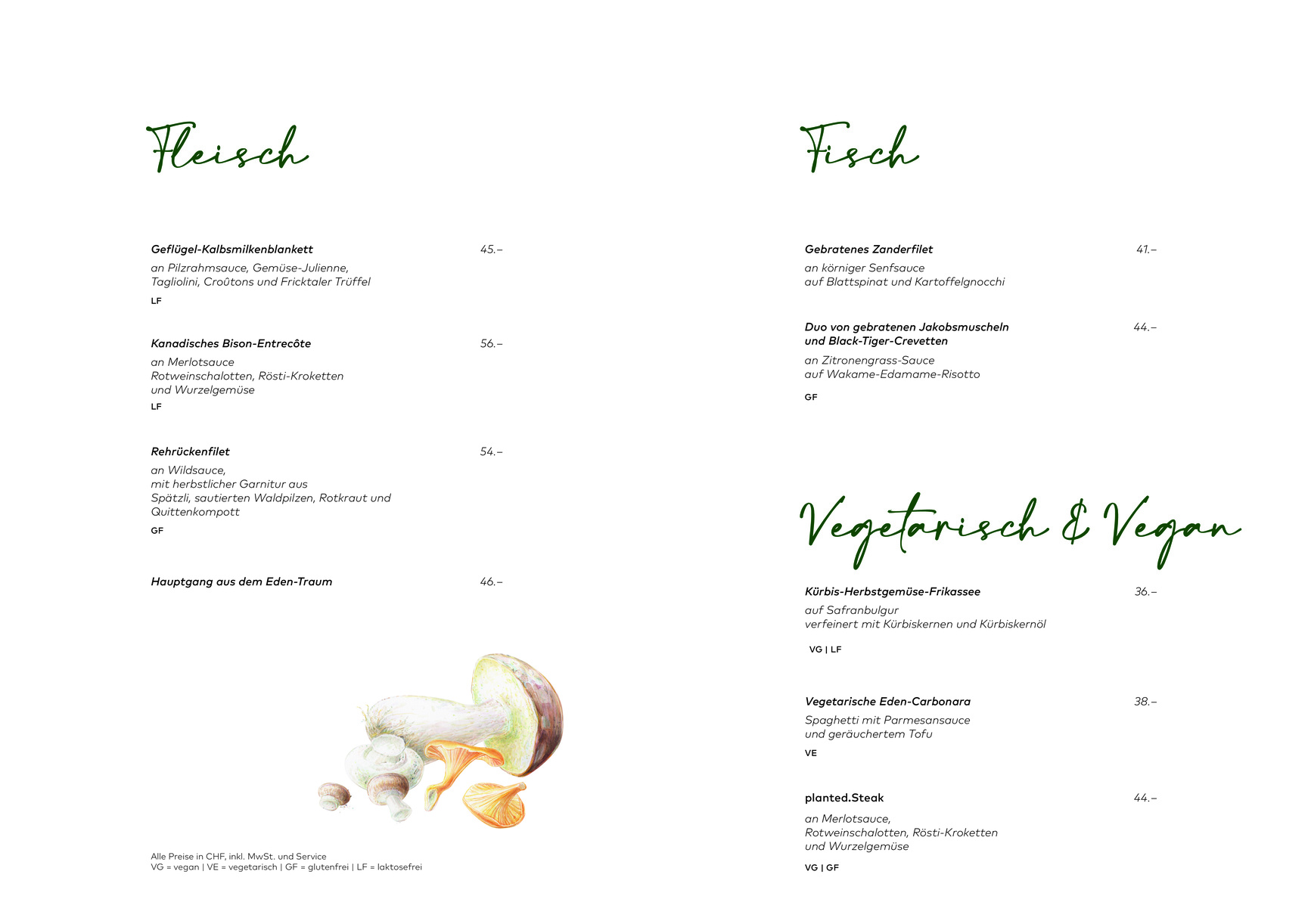 Fleisch

Geflügel-Kalbsmilkenblankett 45.–
an Pilzrahmsauce, Gemüse-Julienne, Tagliolini, Croûtons und Fricktaler Trüffel
LF

Kanadisches Bison-Entrecôte 56.–
an Merlotsauce
Rotweinschalotten, Rösti-Kroketten und Wurzelgemüse
LF

Rehrückenfilet 54.–
an Wildsauce,
mit herbstlicher Garnitur aus Spätzli, sautierten Waldpilzen, Rotkraut und Quittenkompott
GF

Hauptgang aus dem Eden-Traum 46.–

Alle Preise in CHF, inkl. MwSt. und Service
VG = vegan | VE = vegetarisch | GF = glutenfrei | LF = laktosefrei

Fisch

Gebratenes Zanderfilet 41.–
an körniger Senfsauce
auf Blattspinat und Kartoffelgnocchi

Duo von gebratenen Jakobsmuscheln und Black-Tiger-Crevetten 44.–
an Zitronengrass-Sauce
auf Wakame-Edamame-Risotto
GF

Vegetarisch & Vegan

Kürbis-Herbstgemüse-Frikassee 36.–
auf Safranbulgur
verfeinert mit Kürbiskernen und Kürbiskernöl
VG | LF

Vegetarische Eden-Carbonara 38.–
Spaghetti mit Parmesansauce
und geräuchertem Tofu
VE

planted.Steak 44.–
an Merlotsauce,
Rotweinschalotten, Rösti-Kroketten und Wurzelgemüse
VG | GF